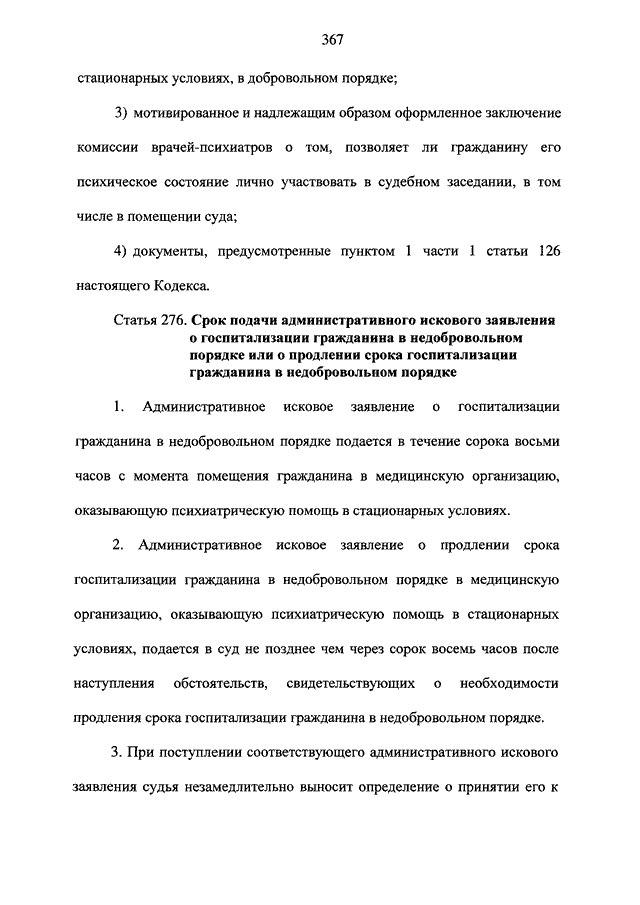 367

стационарных условиях, в добровольном порядке;

3) мотивированное и надлежащим образом оформленное заключение комиссии врачей-психиатров о том, позволяет ли гражданину его психическое состояние лично участвовать в судебном заседании, в том числе в помещении суда;

4) документы, предусмотренные пунктом 1 части 1 статьи 126 настоящего Кодекса.

Статья 276. Срок подачи административного искового заявления о госпитализации гражданина в недобровольном порядке или о продлении срока госпитализации гражданина в недобровольном порядке

1. Административное исковое заявление о госпитализации гражданина в недобровольном порядке подается в течение сорока восьми часов с момента помещения гражданина в медицинскую организацию, оказывающую психиатрическую помощь в стационарных условиях.

2. Административное исковое заявление о продлении срока госпитализации гражданина в недобровольном порядке в медицинскую организацию, оказывающую психиатрическую помощь в стационарных условиях, подается в суд не позднее чем через сорок восемь часов после наступления обстоятельств, свидетельствующих о необходимости продления срока госпитализации гражданина в недобровольном порядке.

3. При поступлении соответствующего административного искового заявления судья незамедлительно выносит определение о принятии его к